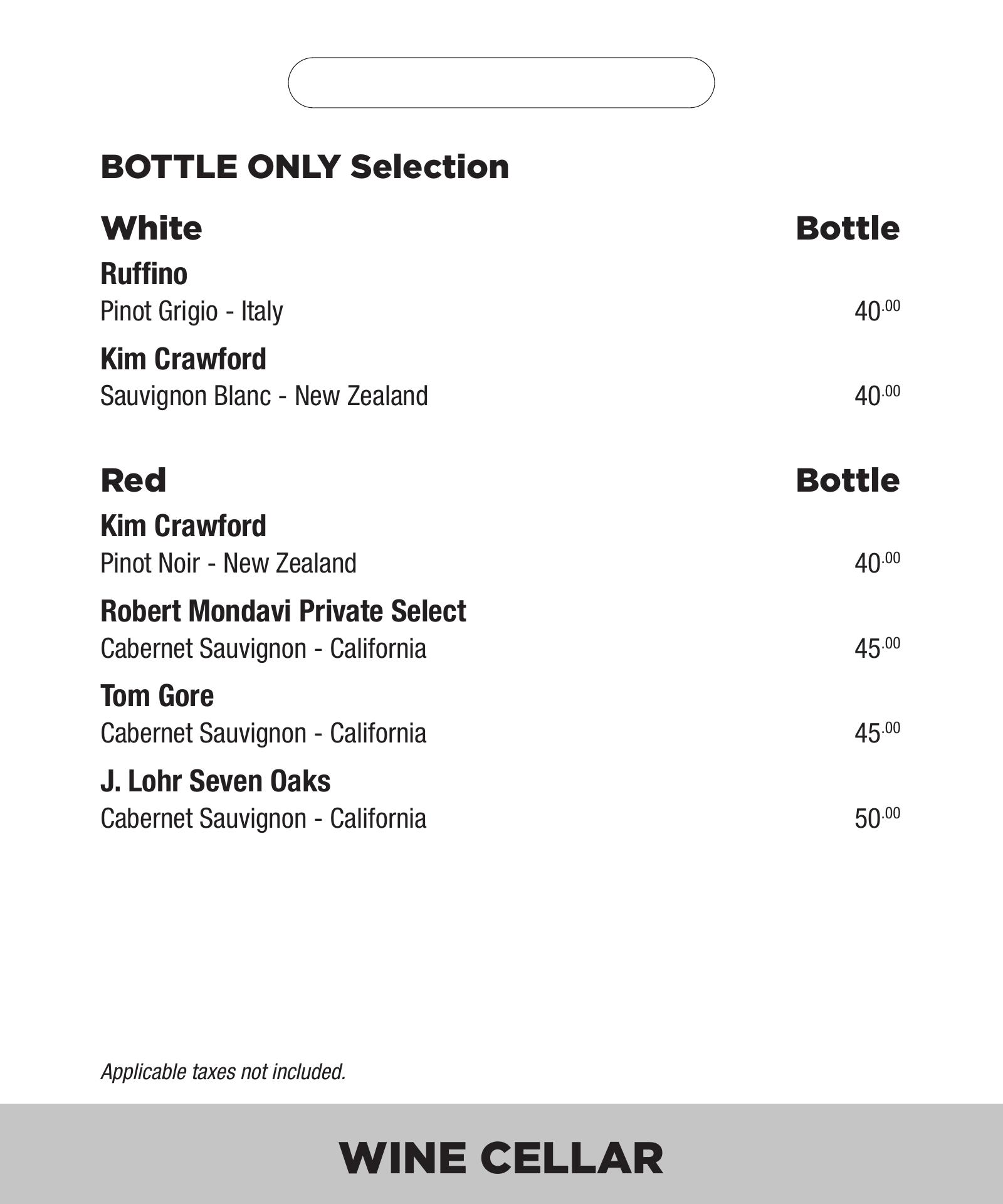 BOTTLE ONLY Selection

White Bottle

Ruffino
Pinot Grigio - Italy 40.00

Kim Crawford
Sauvignon Blanc - New Zealand 40.00

Red Bottle

Kim Crawford
Pinot Noir - New Zealand 40.00

Robert Mondavi Private Select
Cabernet Sauvignon - California 45.00

Tom Gore
Cabernet Sauvignon - California 45.00

J. Lohr Seven Oaks
Cabernet Sauvignon - California 50.00

Applicable taxes not included.

WINE CELLAR